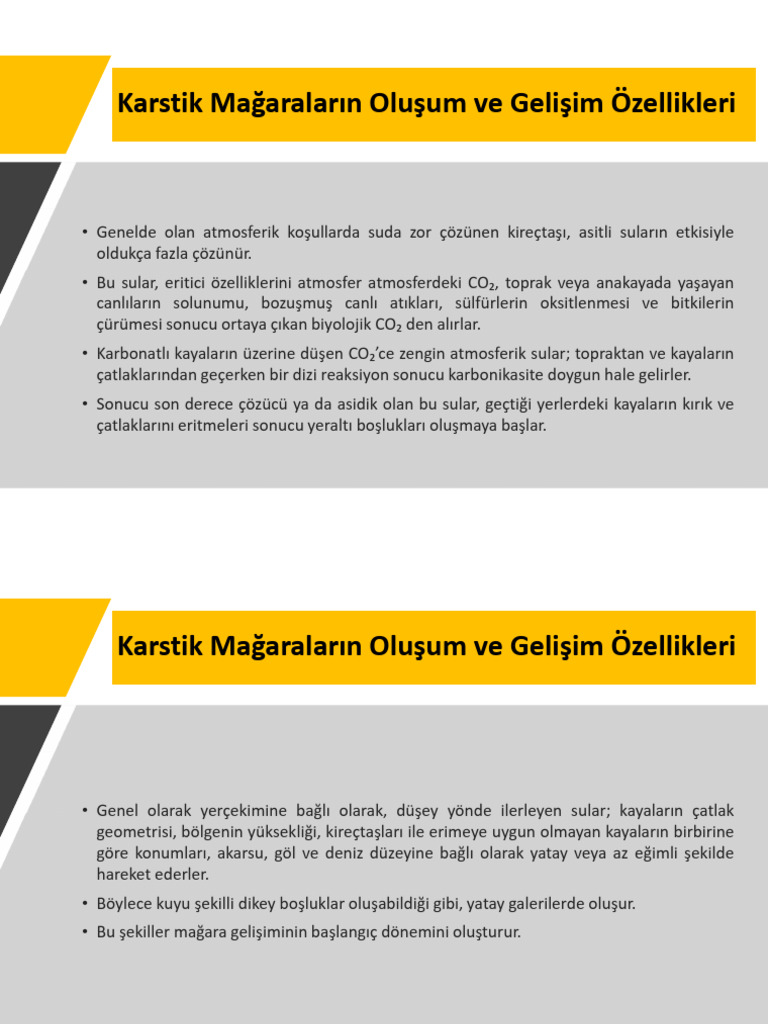 Karstik Mağaraların Oluşum ve Gelişim Özellikleri

• Genelde olan atmosferik koşullarda suda zor çözünen kireçtaşı, asitli suların etkisiyle oldukça fazla çözünür.

• Bu sular, eritici özelliklerini atmosfer atmosferdeki $CO_2$, toprak veya anakayada yaşayan canlıların solunumu, bozuşmuş canlı atıkları, sülfürlerin oksitlenmesi ve bitkilerin çürümesi sonucu ortaya çıkan biyolojik $CO_2$ den alırlar.

• Karbonatlı kayaların üzerine düşen $CO_2$'ce zengin atmosferik sular; topraktan ve kayaların çatlaklarından geçerken bir dizi reaksiyon sonucu karbonikasite doygun hale gelirler.

• Sonucu son derece çözücü ya da asidik olan bu sular, geçtiği yerlerdeki kayaların kırık ve çatlaklarını eritmeleri sonucu yeraltı boşlukları oluşmaya başlar.

Karstik Mağaraların Oluşum ve Gelişim Özellikleri

• Genel olarak yerçekimine bağlı olarak, düşey yönde ilerleyen sular; kayaların çatlak geometrisi, bölgenin yüksekliği, kireçtaşları ile erimeye uygun olmayan kayaların birbirine göre konumları, akarsu, göl ve deniz düzeyine bağlı olarak yatay veya az eğimli şekilde hareket ederler.

• Böylece kuyu şekilli dikey boşluklar oluşabildiği gibi, yatay galerilerde oluşur.

• Bu şekiller mağara gelişiminin başlangıç dönemini oluşturur.